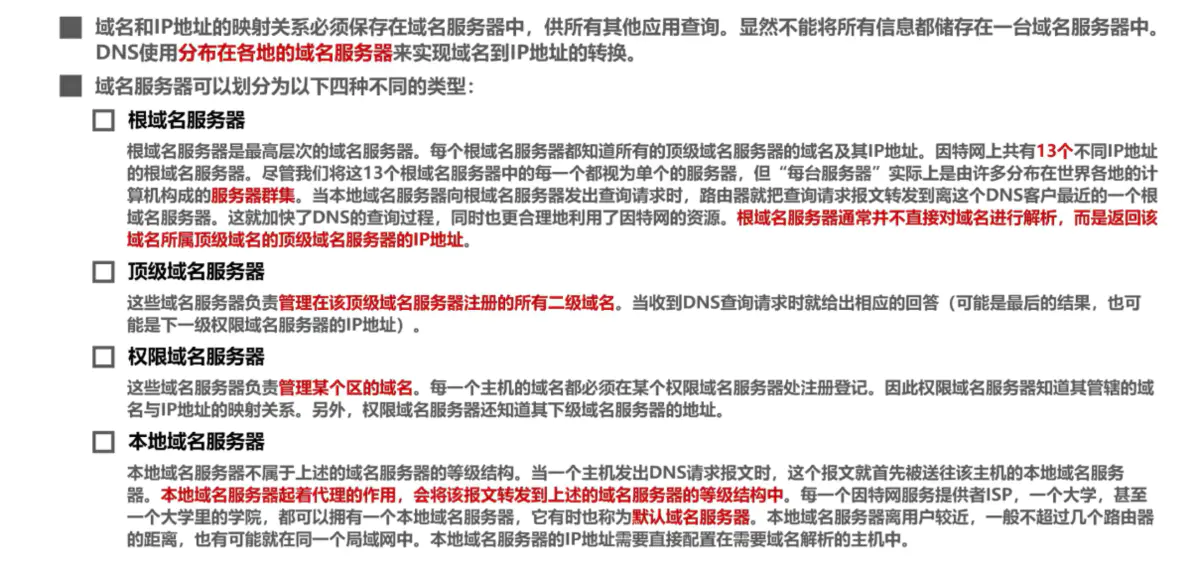 域名和IP地址的映射关系必须保存在域名服务器中，供所有其他应用查询。显然不能将所有信息都储存在一台域名服务器中。DNS使用分布在各地的域名服务器来实现域名到IP地址的转换。

域名服务器可以划分为以下四种不同的类型：

根域名服务器

根域名服务器是最高层次的域名服务器。每个根域名服务器都知道所有的顶级域名服务器的域名及其IP地址。因特网上共有13个不同IP地址的根域名服务器。尽管我们将这13个根域名服务器中的每一个都视为单个的服务器，但“每台服务器”实际上是由许多分布在世界各地的计算机构成的服务器群集。当本地域名服务器向根域名服务器发出查询请求时，路由器就把查询请求报文转发到离这个DNS客户最近的一个根域名服务器。这就加快了DNS的查询过程，同时也更合理地利用了因特网的资源。根域名服务器通常并不直接对域名进行解析，而是返回该域名所属顶级域名的顶级域名服务器的IP地址。

顶级域名服务器

这些域名服务器负责管理在该顶级域名服务器注册的所有二级域名。当收到DNS查询请求时就给出相应的回答（可能是最后的结果，也可能是下一级权限域名服务器的IP地址）。

权限域名服务器

这些域名服务器负责管理某个区的域名。每一个主机的域名都必须在某个权限域名服务器处注册登记。因此权限域名服务器知道其管辖的域名与IP地址的映射关系。另外，权限域名服务器还知道其下级域名服务器的地址。

本地域名服务器

本地域名服务器不属于上述的域名服务器的等级结构。当一个主机发出DNS请求报文时，这个报文就首先被送往该主机的本地域名服务器。本地域名服务器起着代理的作用，会将该报文转发到上述的域名服务器的等级结构中。每一个因特网服务提供者ISP，一个大学，甚至一个大学里的学院，都可以拥有一个本地域名服务器，它有时也称为默认域名服务器。本地域名服务器离用户较近，一般不超过几个路由器的距离，也有可能就在同一个局域网中。本地域名服务器的IP地址需要直接配置在需要域名解析的主机中。